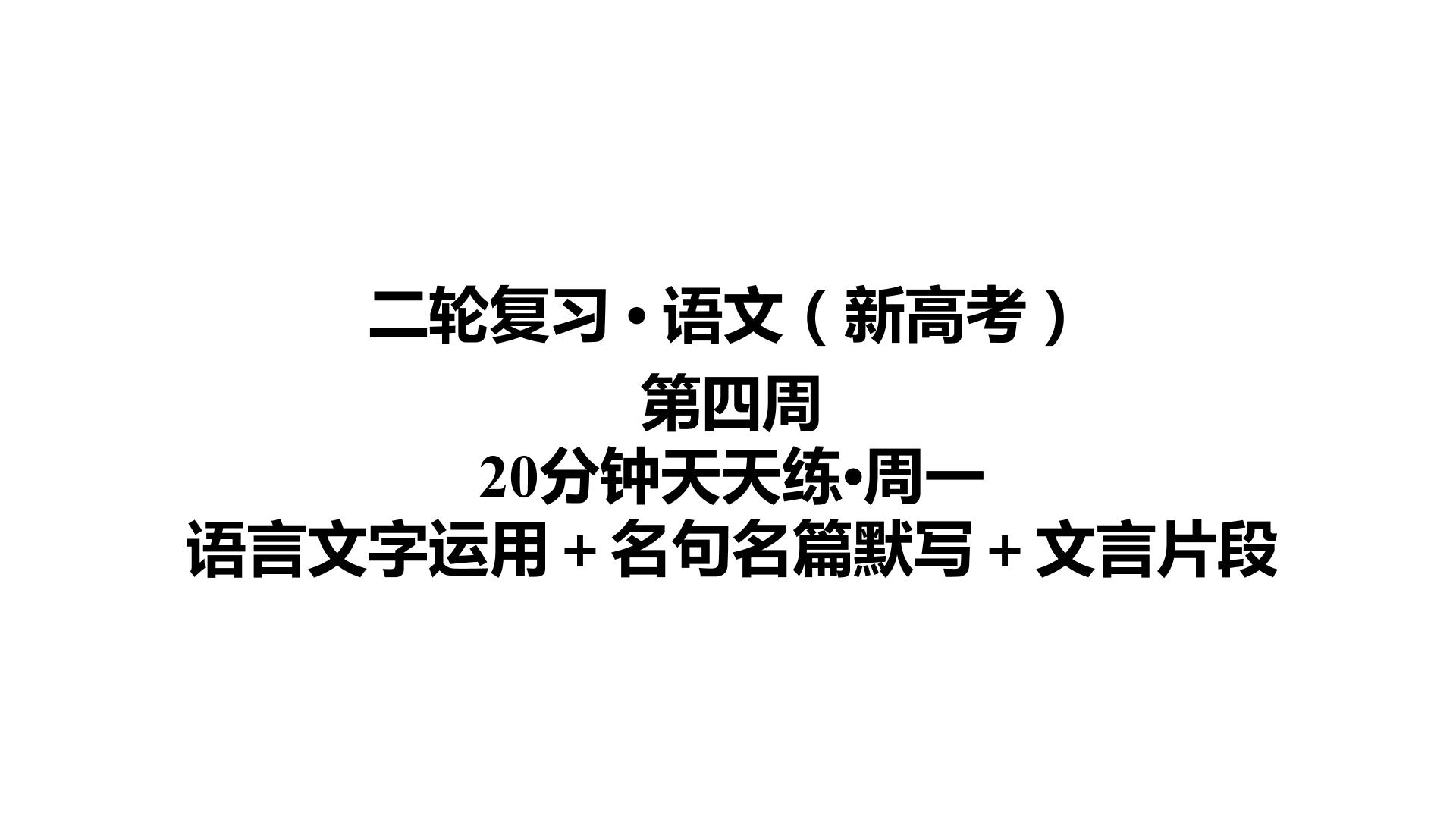 二轮复习 · 语文（新高考）

第四周

20分钟天天练•周一

语言文字运用＋名句名篇默写＋文言片段